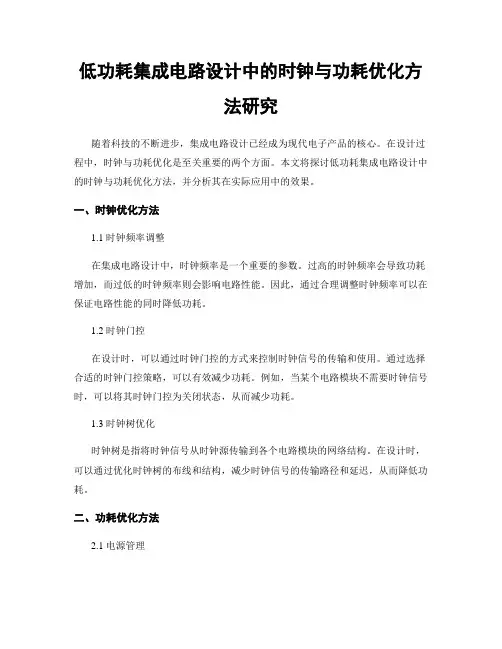 低功耗集成电路设计中的时钟与功耗优化方法研究

随着科技的不断进步，集成电路设计已经成为现代电子产品的核心。在设计过程中，时钟与功耗优化是至关重要的两个方面。本文将探讨低功耗集成电路设计中的时钟与功耗优化方法，并分析其在实际应用中的效果。

一、时钟优化方法

1.1 时钟频率调整

在集成电路设计中，时钟频率是一个重要的参数。过高的时钟频率会导致功耗增加，而过低的时钟频率则会影响电路性能。因此，通过合理调整时钟频率可以在保证电路性能的同时降低功耗。

1.2 时钟门控

在设计时，可以通过时钟门控的方式来控制时钟信号的传输和使用。通过选择合适的时钟门控策略，可以有效减少功耗。例如，当某个电路模块不需要时钟信号时，可以将其时钟门控为关闭状态，从而减少功耗。

1.3 时钟树优化

时钟树是指将时钟信号从时钟源传输到各个电路模块的网络结构。在设计时，可以通过优化时钟树的布线和结构，减少时钟信号的传输路径和延迟，从而降低功耗。

二、功耗优化方法

2.1 电源管理